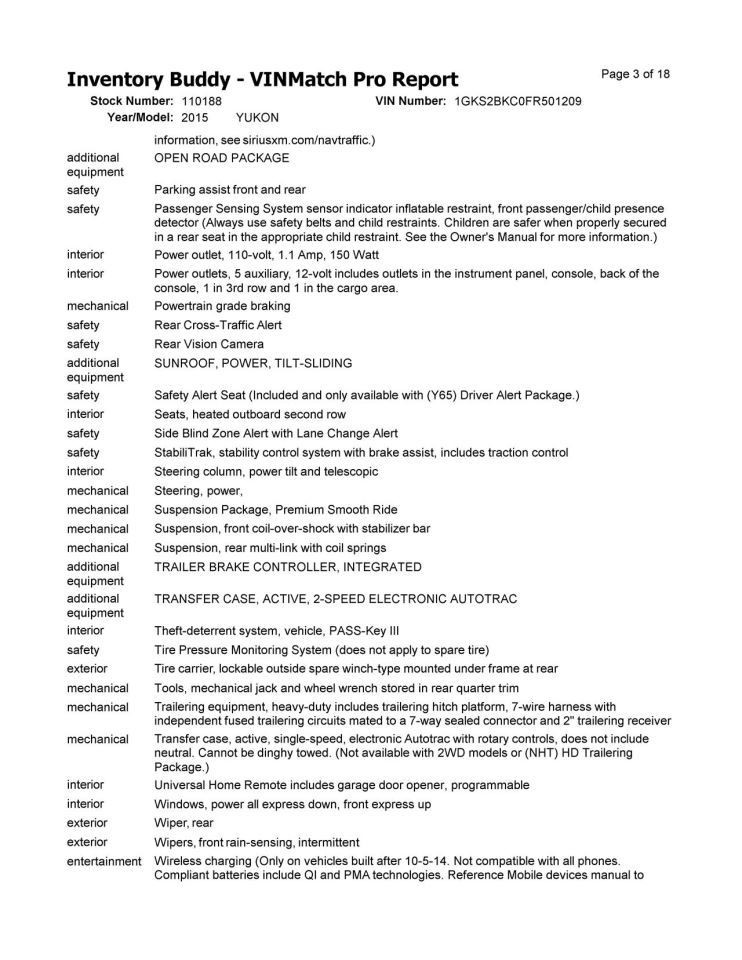 Inventory Buddy - VINMatch Pro Report

Page 3 of 18

Stock Number: 110188 VIN Number: 1GKS2BKC0FR501209
Year/Model: 2015 YUKON

| | |
|---|---|
| | information, see siriusxm.com/navtraffic.) |
| additional equipment | OPEN ROAD PACKAGE |
| safety | Parking assist front and rear |
| safety | Passenger Sensing System sensor indicator inflatable restraint, front passenger/child presence detector (Always use safety belts and child restraints. Children are safer when properly secured in a rear seat in the appropriate child restraint. See the Owner's Manual for more information.) |
| interior | Power outlet, 110-volt, 1.1 Amp, 150 Watt |
| interior | Power outlets, 5 auxiliary, 12-volt includes outlets in the instrument panel, console, back of the console, 1 in 3rd row and 1 in the cargo area. |
| mechanical | Powertrain grade braking |
| safety | Rear Cross-Traffic Alert |
| safety | Rear Vision Camera |
| additional equipment | SUNROOF, POWER, TILT-SLIDING |
| safety | Safety Alert Seat (Included and only available with (Y65) Driver Alert Package.) |
| interior | Seats, heated outboard second row |
| safety | Side Blind Zone Alert with Lane Change Alert |
| safety | StabiliTrak, stability control system with brake assist, includes traction control |
| interior | Steering column, power tilt and telescopic |
| mechanical | Steering, power, |
| mechanical | Suspension Package, Premium Smooth Ride |
| mechanical | Suspension, front coil-over-shock with stabilizer bar |
| mechanical | Suspension, rear multi-link with coil springs |
| additional equipment | TRAILER BRAKE CONTROLLER, INTEGRATED |
| additional equipment | TRANSFER CASE, ACTIVE, 2-SPEED ELECTRONIC AUTOTRAC |
| interior | Theft-deterrent system, vehicle, PASS-Key III |
| safety | Tire Pressure Monitoring System (does not apply to spare tire) |
| exterior | Tire carrier, lockable outside spare winch-type mounted under frame at rear |
| mechanical | Tools, mechanical jack and wheel wrench stored in rear quarter trim |
| mechanical | Trailering equipment, heavy-duty includes trailering hitch platform, 7-wire harness with independent fused trailering circuits mated to a 7-way sealed connector and 2" trailering receiver |
| mechanical | Transfer case, active, single-speed, electronic Autotrac with rotary controls, does not include neutral. Cannot be dinghy towed. (Not available with 2WD models or (NHT) HD Trailering Package.) |
| interior | Universal Home Remote includes garage door opener, programmable |
| interior | Windows, power all express down, front express up |
| exterior | Wiper, rear |
| exterior | Wipers, front rain-sensing, intermittent |
| entertainment | Wireless charging (Only on vehicles built after 10-5-14. Not compatible with all phones. Compliant batteries include QI and PMA technologies. Reference Mobile devices manual to |